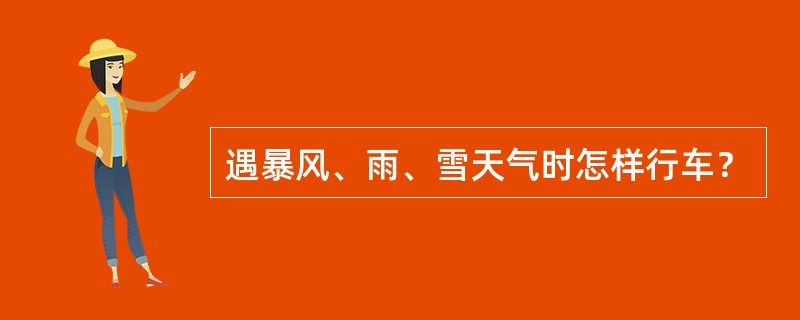 遇暴风、雨、雪天气时怎样行车？